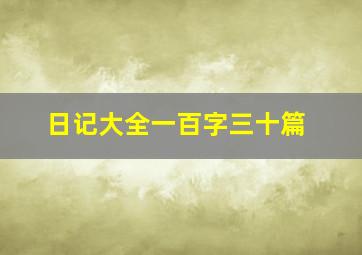 日记大全一百字三十篇